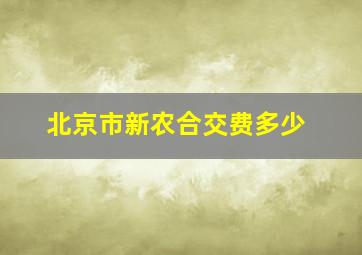 北京市新农合交费多少